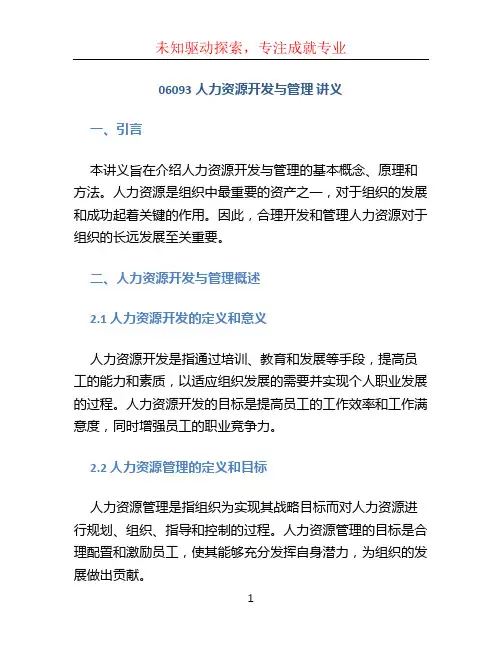 未知驱动探索，专注成就专业

06093 人力资源开发与管理 讲义

一、引言

本讲义旨在介绍人力资源开发与管理的基本概念、原理和方法。人力资源是组织中最重要的资产之一，对于组织的发展和成功起着关键的作用。因此，合理开发和管理人力资源对于组织的长远发展至关重要。

二、人力资源开发与管理概述

2.1 人力资源开发的定义和意义

人力资源开发是指通过培训、教育和发展等手段，提高员工的能力和素质，以适应组织发展的需要并实现个人职业发展的过程。人力资源开发的目标是提高员工的工作效率和工作满意度，同时增强员工的职业竞争力。

2.2 人力资源管理的定义和目标

人力资源管理是指组织为实现其战略目标而对人力资源进行规划、组织、指导和控制的过程。人力资源管理的目标是合理配置和激励员工，使其能够充分发挥自身潜力，为组织的发展做出贡献。

1